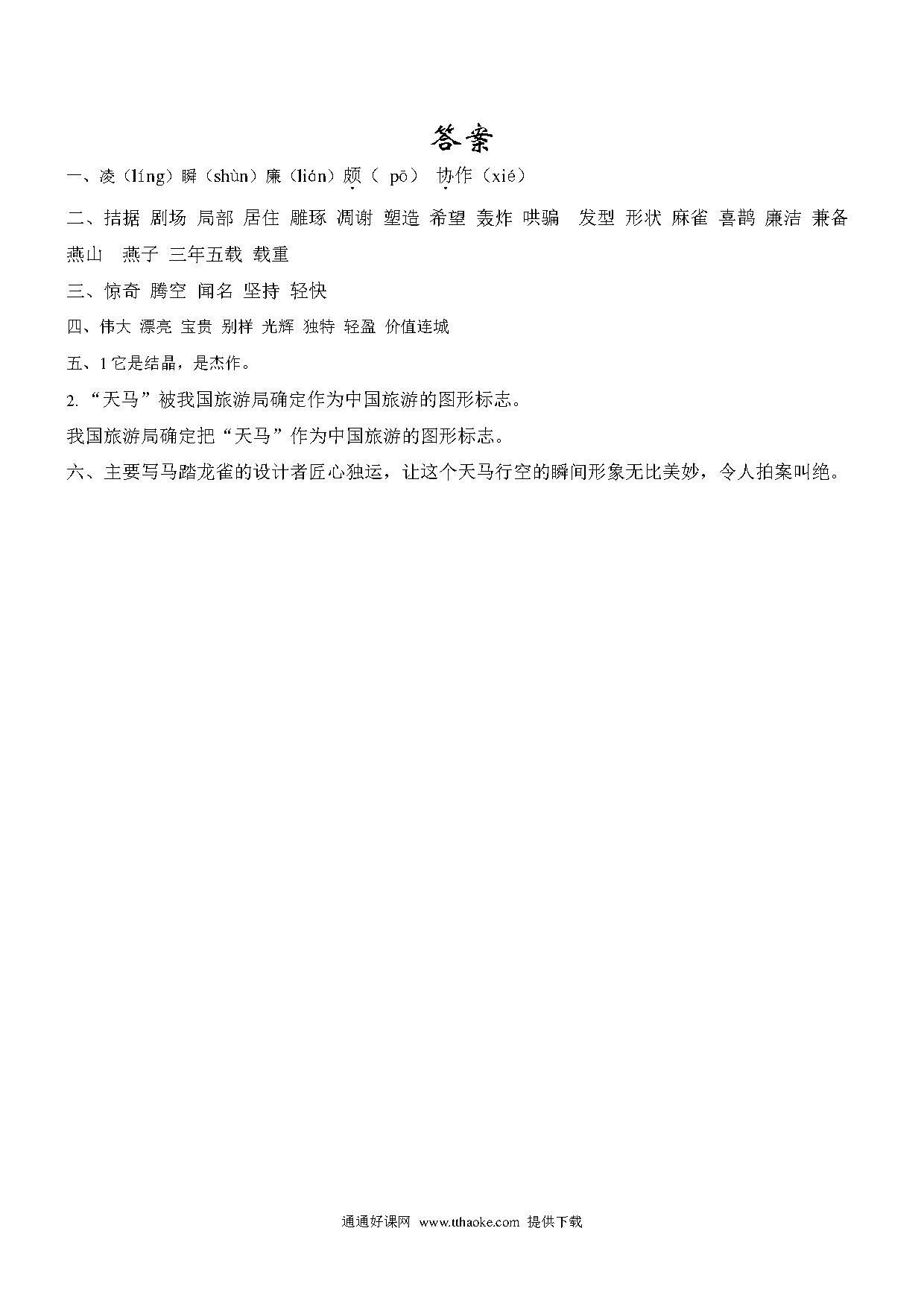 答案

一、凌（líng）瞬（shùn）廉（lián）颇（ pō） 协作（xié）

二、拮据 剧场 局部 居住 雕琢 凋谢 塑造 希望 轰炸 哄骗 发型 形状 麻雀 喜鹊 廉洁 兼备 燕山 燕子 三年五载 载重

三、惊奇 腾空 闻名 坚持 轻快

四、伟大 漂亮 宝贵 别样 光辉 独特 轻盈 价值连城

五、1 它是结晶，是杰作。

2. “天马”被我国旅游局确定作为中国旅游的图形标志。

我国旅游局确定把“天马”作为中国旅游的图形标志。

六、主要写马踏龙雀的设计者匠心独运，让这个天马行空的瞬间形象无比美妙，令人拍案叫绝。

通通好课网 www.tthaoke.com 提供下载